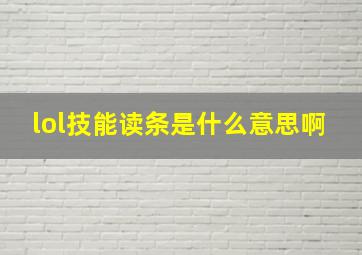 lol技能读条是什么意思啊